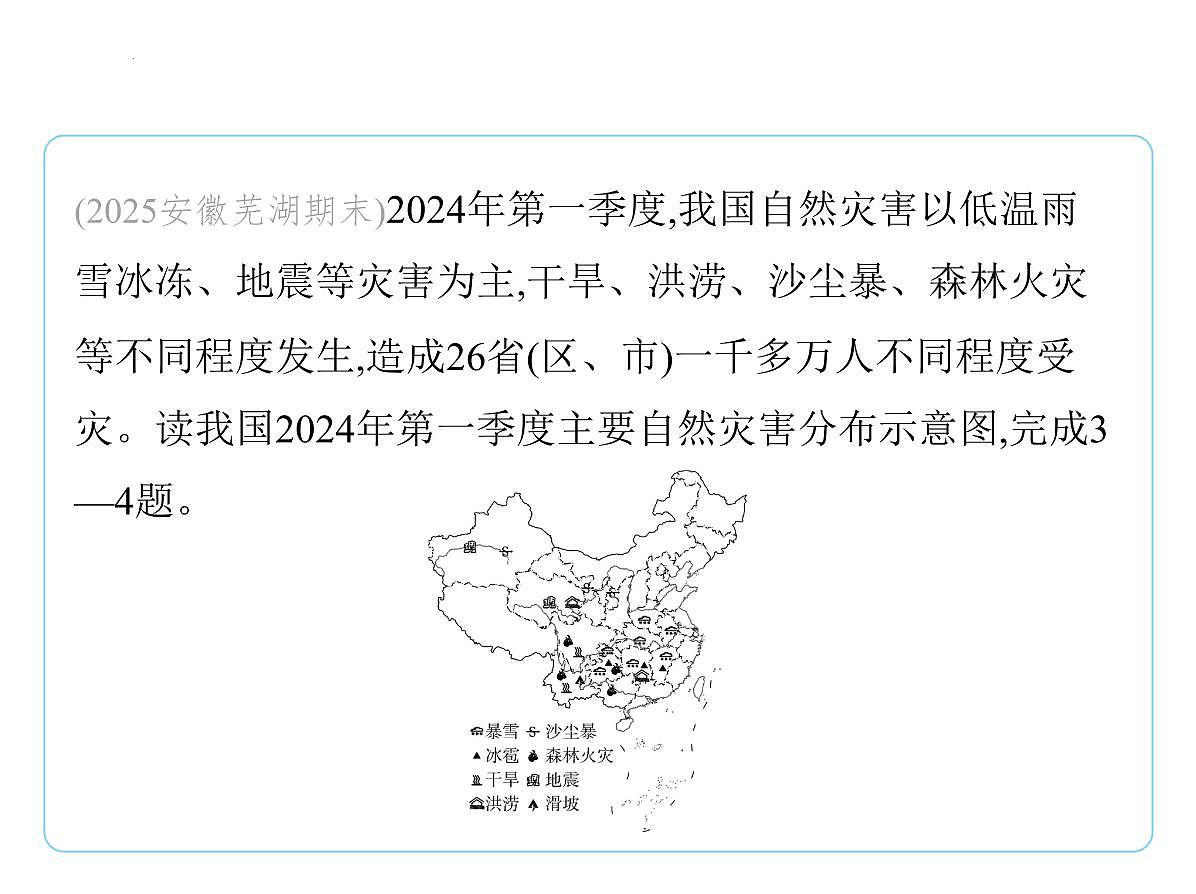 (2025安徽芜湖期末)2024年第一季度,我国自然灾害以低温雨雪冰冻、地震等灾害为主,干旱、洪涝、沙尘暴、森林火灾等不同程度发生,造成26省(区、市)一千多万人不同程度受灾。读我国2024年第一季度主要自然灾害分布示意图,完成3—4题。

暴雪 沙尘暴
冰雹 森林火灾
干旱 地震
洪涝 滑坡